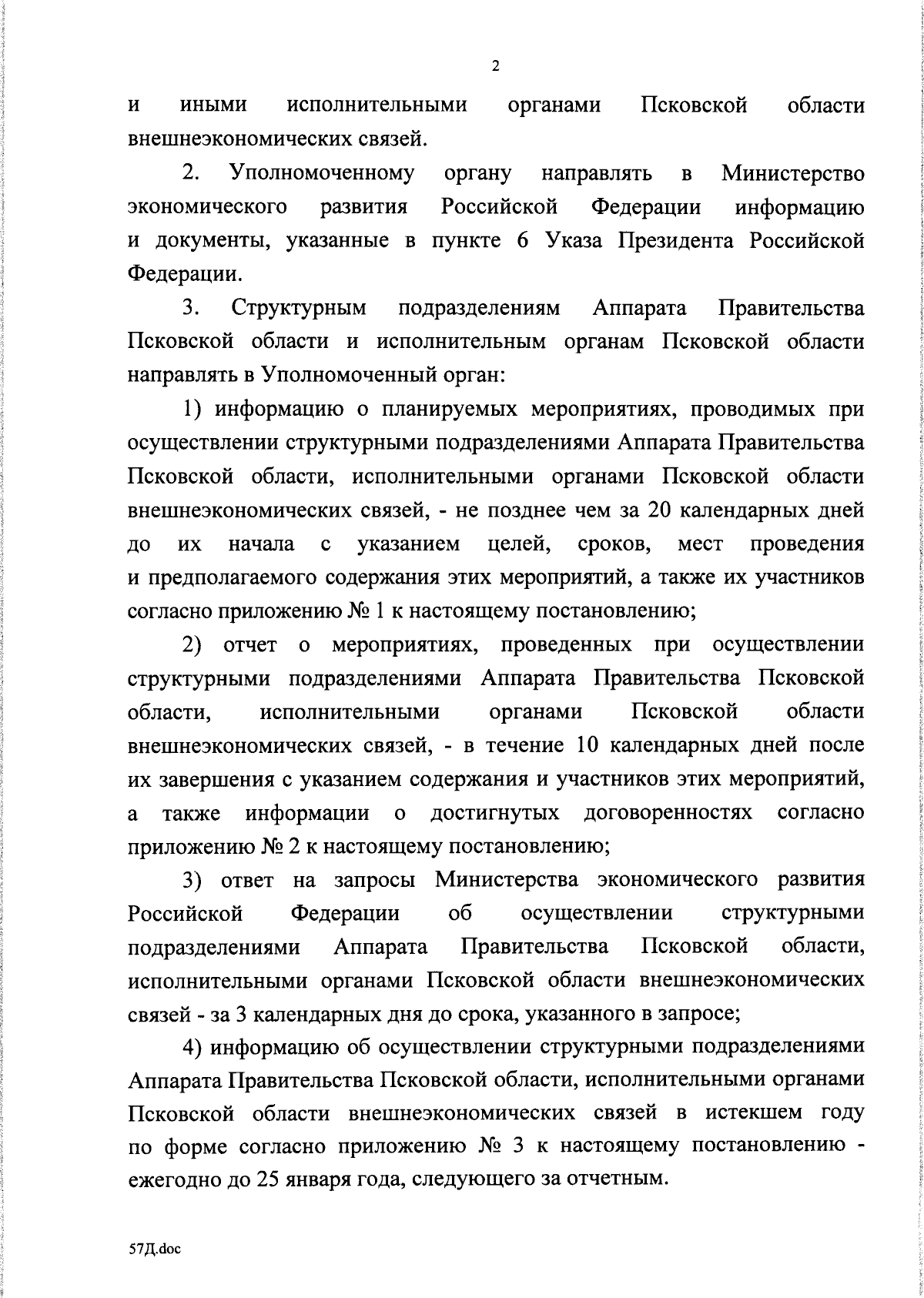 2

и иными исполнительными органами Псковской области внешнеэкономических связей.

2. Уполномоченному органу направлять в Министерство экономического развития Российской Федерации информацию и документы, указанные в пункте 6 Указа Президента Российской Федерации.

3. Структурным подразделениям Аппарата Правительства Псковской области и исполнительным органам Псковской области направлять в Уполномоченный орган:

1) информацию о планируемых мероприятиях, проводимых при осуществлении структурными подразделениями Аппарата Правительства Псковской области, исполнительными органами Псковской области внешнеэкономических связей, - не позднее чем за 20 календарных дней до их начала с указанием целей, сроков, мест проведения и предполагаемого содержания этих мероприятий, а также их участников согласно приложению № 1 к настоящему постановлению;

2) отчет о мероприятиях, проведенных при осуществлении структурными подразделениями Аппарата Правительства Псковской области, исполнительными органами Псковской области внешнеэкономических связей, - в течение 10 календарных дней после их завершения с указанием содержания и участников этих мероприятий, а также информации о достигнутых договоренностях согласно приложению № 2 к настоящему постановлению;

3) ответ на запросы Министерства экономического развития Российской Федерации об осуществлении структурными подразделениями Аппарата Правительства Псковской области, исполнительными органами Псковской области внешнеэкономических связей - за 3 календарных дня до срока, указанного в запросе;

4) информацию об осуществлении структурными подразделениями Аппарата Правительства Псковской области, исполнительными органами Псковской области внешнеэкономических связей в истекшем году по форме согласно приложению № 3 к настоящему постановлению - ежегодно до 25 января года, следующего за отчетным.

57Д.doc